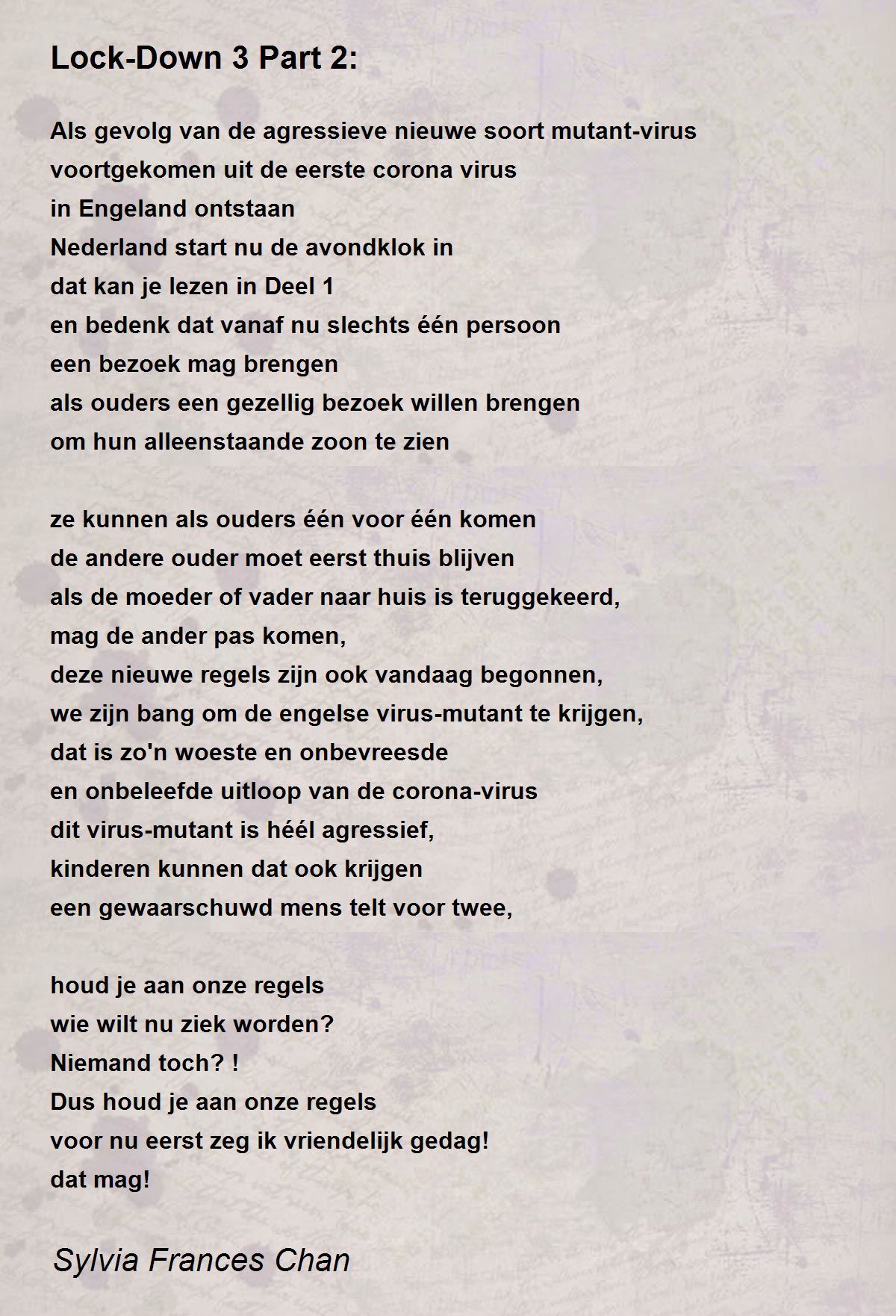 Lock-Down 3 Part 2:

Als gevolg van de agressieve nieuwe soort mutant-virus
voortgekomen uit de eerste corona virus
in Engeland ontstaan
Nederland start nu de avondklok in
dat kan je lezen in Deel 1
en bedenk dat vanaf nu slechts één persoon
een bezoek mag brengen
als ouders een gezellig bezoek willen brengen
om hun alleenstaande zoon te zien

ze kunnen als ouders één voor één komen
de andere ouder moet eerst thuis blijven
als de moeder of vader naar huis is teruggekeerd,
mag de ander pas komen,
deze nieuwe regels zijn ook vandaag begonnen,
we zijn bang om de engelse virus-mutant te krijgen,
dat is zo'n woeste en onbevreesde
en onbeleefde uitloop van de corona-virus
dit virus-mutant is héél agressief,
kinderen kunnen dat ook krijgen
een gewaarschuwd mens telt voor twee,

houd je aan onze regels
wie wilt nu ziek worden?
Niemand toch? !
Dus houd je aan onze regels
voor nu eerst zeg ik vriendelijk gedag!
dat mag!

Sylvia Frances Chan